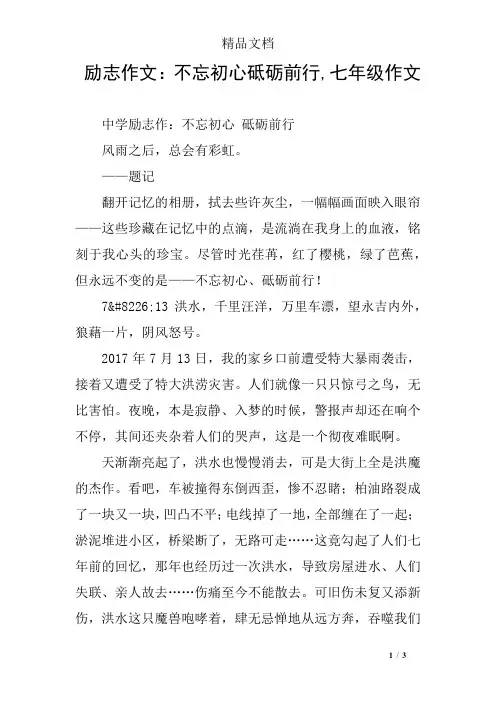 精品文档

励志作文：不忘初心砥砺前行,七年级作文

中学励志作：不忘初心 砥砺前行

风雨之后，总会有彩虹。

——题记

翻开记忆的相册，拭去些许灰尘，一幅幅画面映入眼帘——这些珍藏在记忆中的点滴，是流淌在我身上的血液，铭刻于我心头的珍宝。尽管时光荏苒，红了樱桃，绿了芭蕉，但永远不变的是——不忘初心、砥砺前行！

7&#8226;13 洪水，千里汪洋，万里车漂，望永吉内外，狼藉一片，阴风怒号。

2017 年 7 月 13 日，我的家乡口前遭受特大暴雨袭击，接着又遭受了特大洪涝灾害。人们就像一只只惊弓之鸟，无比害怕。夜晚，本是寂静、入梦的时候，警报声却还在响个不停，其间还夹杂着人们的哭声，这是一个彻夜难眠啊。

天渐渐亮起了，洪水也慢慢消去，可是大街上全是洪魔的杰作。看吧，车被撞得东倒西歪，惨不忍睹；柏油路裂成了一块又一块，凹凸不平；电线掉了一地，全部缠在了一起；淤泥堆进小区，桥梁断了，无路可走……这竟勾起了人们七年前的回忆，那年也经历过一次洪水，导致房屋进水、人们失联、亲人故去……伤痛至今不能散去。可旧伤未复又添新伤，洪水这只魔兽咆哮着，肆无忌惮地从远方奔，吞噬我们

1 / 3